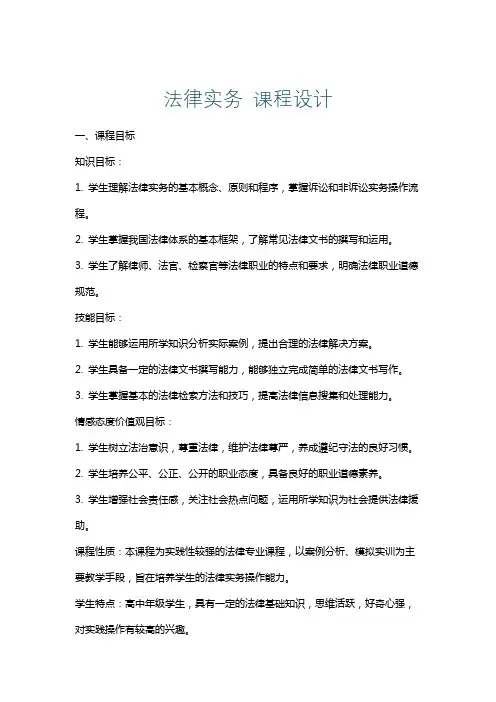 法律实务 课程设计

一、课程目标

知识目标：

1. 学生理解法律实务的基本概念、原则和程序，掌握诉讼和非诉讼实务操作流程。

2. 学生掌握我国法律体系的基本框架，了解常见法律文书的撰写和运用。

3. 学生了解律师、法官、检察官等法律职业的特点和要求，明确法律职业道德规范。

技能目标：

1. 学生能够运用所学知识分析实际案例，提出合理的法律解决方案。

2. 学生具备一定的法律文书撰写能力，能够独立完成简单的法律文书写作。

3. 学生掌握基本的法律检索方法和技巧，提高法律信息搜集和处理能力。

情感态度价值观目标：

1. 学生树立法治意识，尊重法律，维护法律尊严，养成遵纪守法的良好习惯。

2. 学生培养公平、公正、公开的职业态度，具备良好的职业道德素养。

3. 学生增强社会责任感，关注社会热点问题，运用所学知识为社会提供法律援助。

课程性质：本课程为实践性较强的法律专业课程，以案例分析、模拟实训为主要教学手段，旨在培养学生的法律实务操作能力。

学生特点：高中年级学生，具有一定的法律基础知识，思维活跃，好奇心强，对实践操作有较高的兴趣。